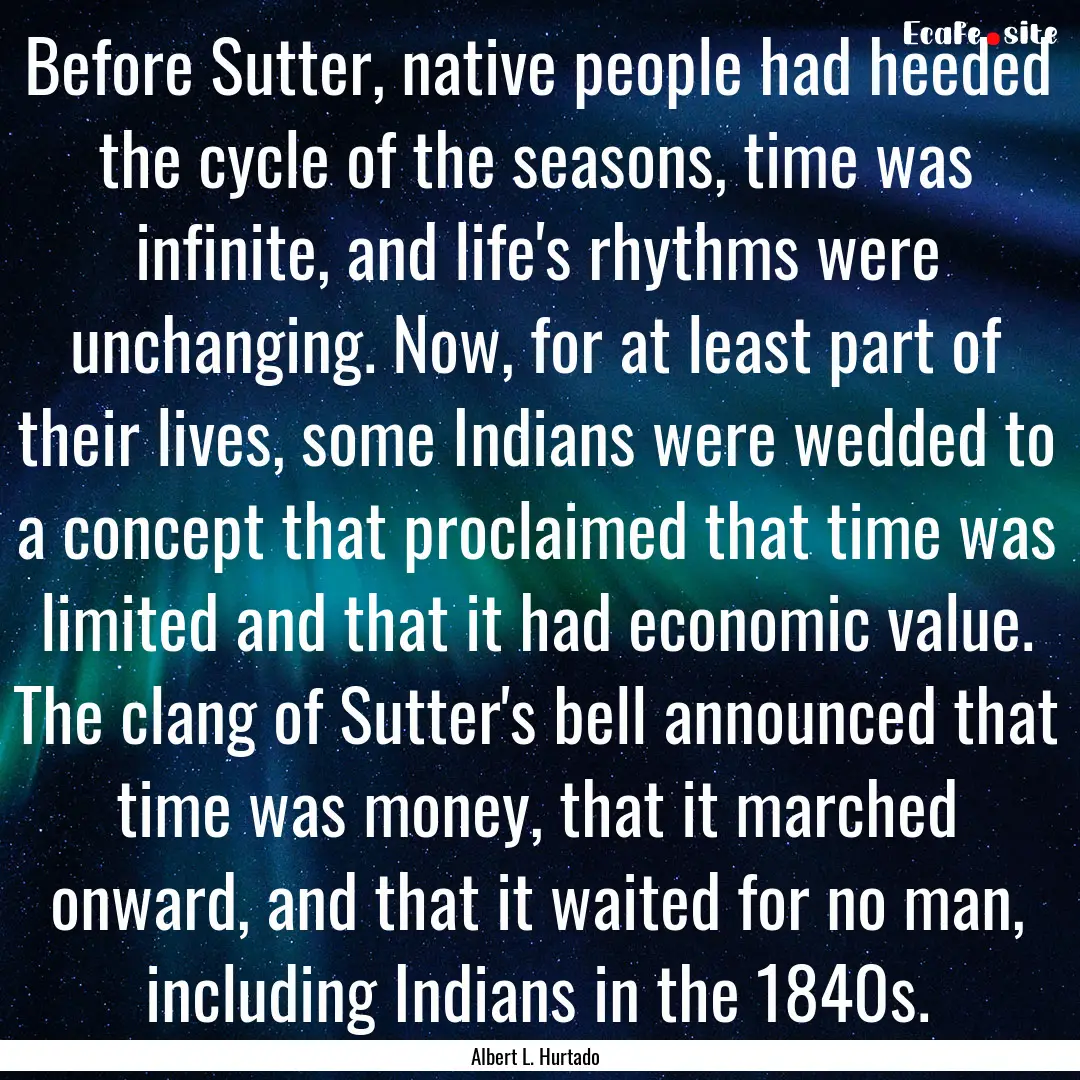 EcaFe.site

Before Sutter, native people had heeded the cycle of the seasons, time was infinite, and life's rhythms were unchanging. Now, for at least part of their lives, some Indians were wedded to a concept that proclaimed that time was limited and that it had economic value. The clang of Sutter's bell announced that time was money, that it marched onward, and that it waited for no man, including Indians in the 1840s.

Albert L. Hurtado